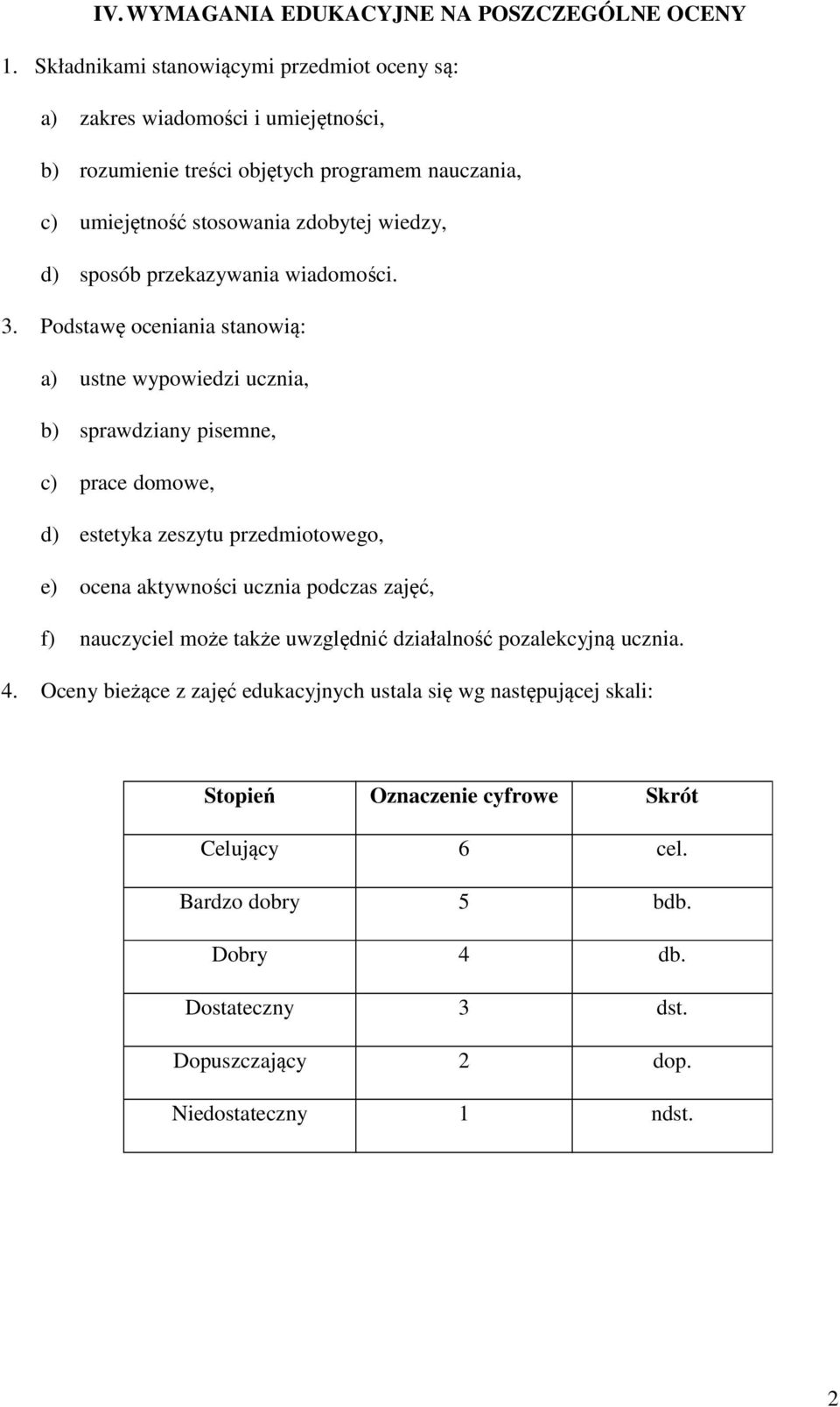 IV. WYMAGANIA EDUKACYJNE NA POSZCZEGÓLNE OCENY

1. Składnikami stanowiącymi przedmiot oceny są:

a) zakres wiadomości i umiejętności,

b) rozumienie treści objętych programem nauczania,

c) umiejętność stosowania zdobytej wiedzy,

d) sposób przekazywania wiadomości.

3. Podstawę oceniania stanowią:

a) ustne wypowiedzi ucznia,

b) sprawdziany pisemne,

c) prace domowe,

d) estetyka zeszytu przedmiotowego,

e) ocena aktywności ucznia podczas zajęć,

f) nauczyciel może także uwzględnić działalność pozalekcyjną ucznia.

4. Oceny bieżące z zajęć edukacyjnych ustala się wg następującej skali:

| Stopień | Oznaczenie cyfrowe | Skrót |
|---|---|---|
| Celujący | 6 | cel. |
| Bardzo dobry | 5 | bdb. |
| Dobry | 4 | db. |
| Dostateczny | 3 | dst. |
| Dopuszczający | 2 | dop. |
| Niedostateczny | 1 | ndst. |

2